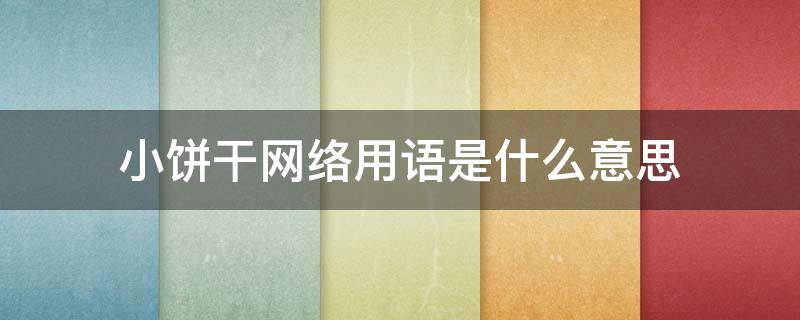 小饼干网络用语是什么意思